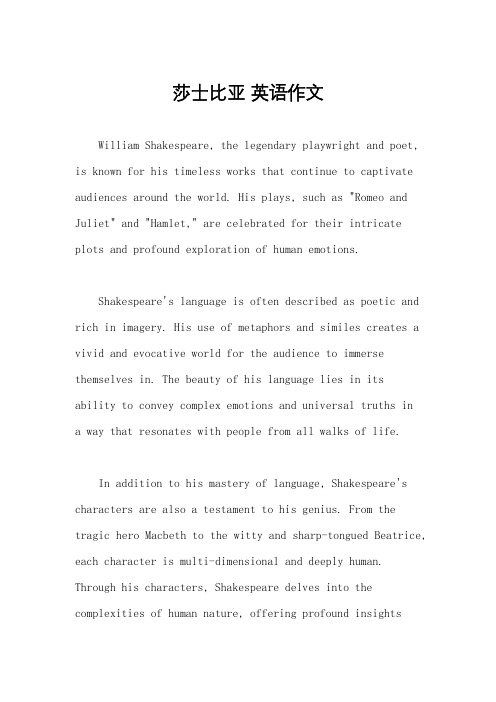 莎士比亚 英语作文

William Shakespeare, the legendary playwright and poet, is known for his timeless works that continue to captivate audiences around the world. His plays, such as "Romeo and Juliet" and "Hamlet," are celebrated for their intricate plots and profound exploration of human emotions.

Shakespeare's language is often described as poetic and rich in imagery. His use of metaphors and similes creates a vivid and evocative world for the audience to immerse themselves in. The beauty of his language lies in its ability to convey complex emotions and universal truths in a way that resonates with people from all walks of life.

In addition to his mastery of language, Shakespeare's characters are also a testament to his genius. From the tragic hero Macbeth to the witty and sharp-tongued Beatrice, each character is multi-dimensional and deeply human. Through his characters, Shakespeare delves into the complexities of human nature, offering profound insights